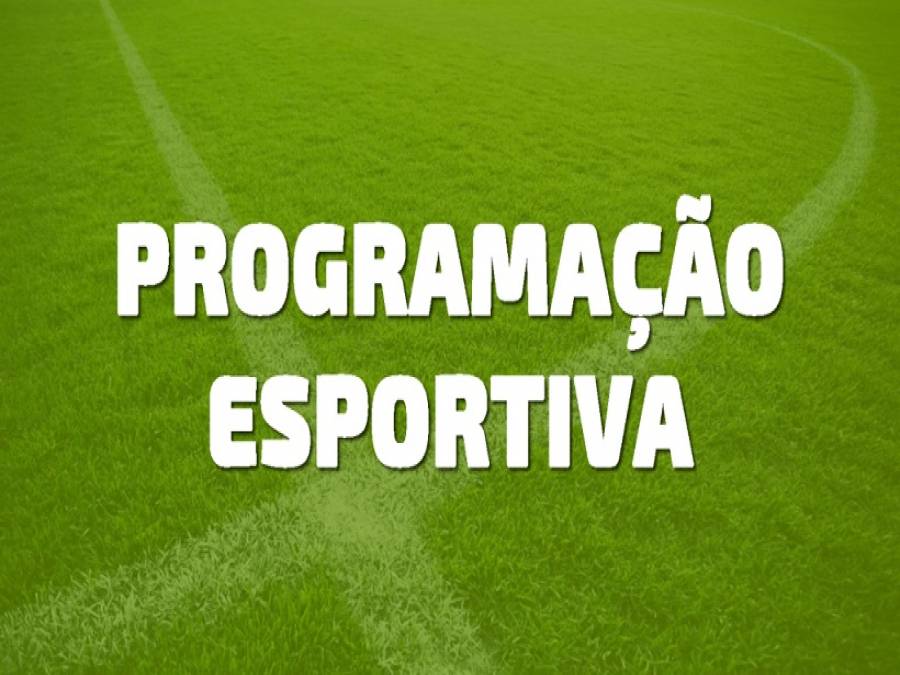 PROGRAMAÇÃO
ESPORTIVA